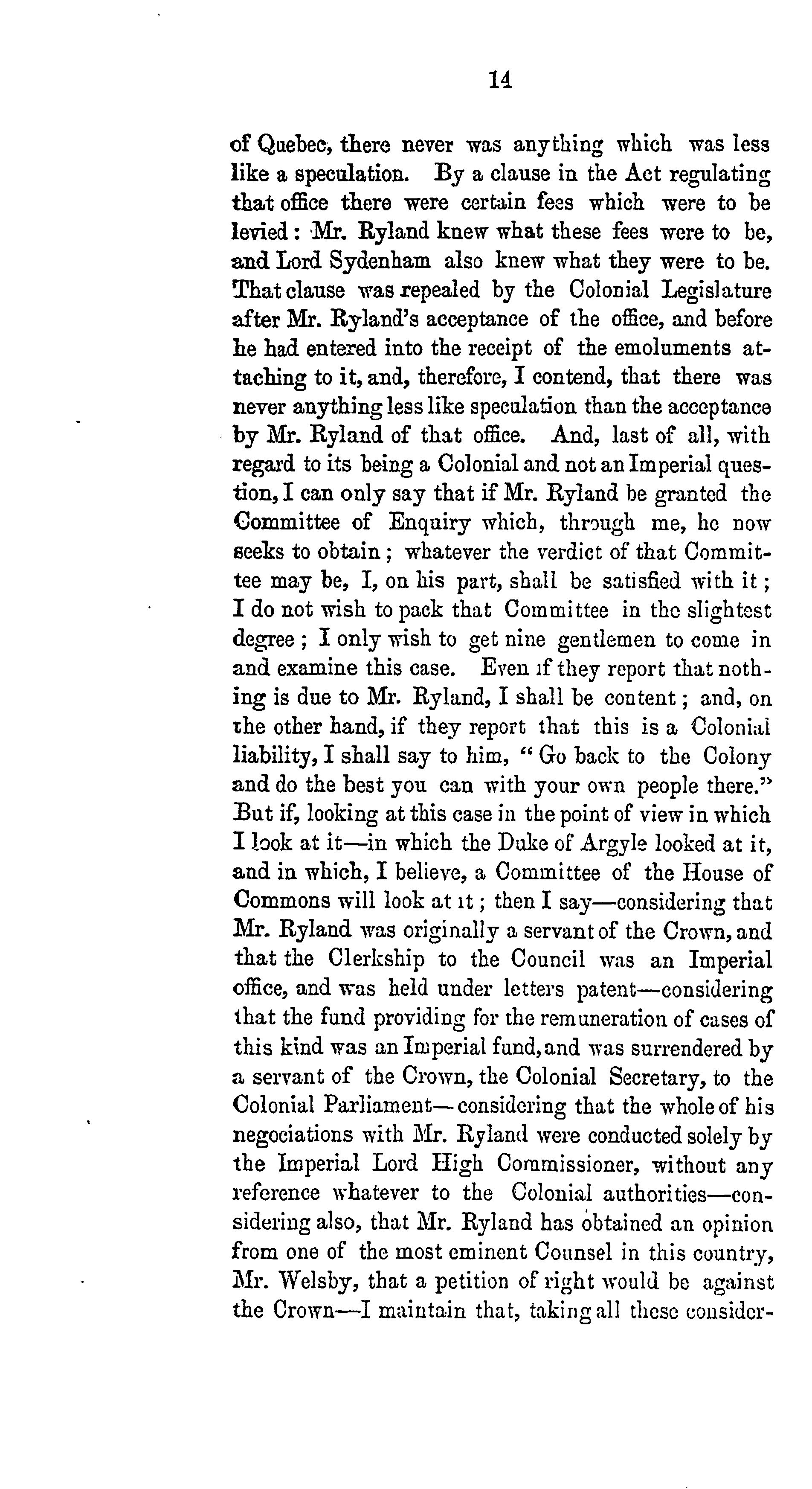 14

of Quebec, there never was anything which was less like a speculation. By a clause in the Act regulating that office there were certain fees which were to be levied: Mr. Ryland knew what these fees were to be, and Lord Sydenham also knew what they were to be. That clause was repealed by the Colonial Legislature after Mr. Ryland's acceptance of the office, and before he had entered into the receipt of the emoluments attaching to it, and, therefore, I contend, that there was never anything less like speculation than the acceptance by Mr. Ryland of that office. And, last of all, with regard to its being a Colonial and not an Imperial question, I can only say that if Mr. Ryland be granted the Committee of Enquiry which, through me, he now seeks to obtain; whatever the verdict of that Committee may be, I, on his part, shall be satisfied with it; I do not wish to pack that Committee in the slightest degree; I only wish to get nine gentlemen to come in and examine this case. Even if they report that nothing is due to Mr. Ryland, I shall be content; and, on the other hand, if they report that this is a Colonial liability, I shall say to him, "Go back to the Colony and do the best you can with your own people there." But if, looking at this case in the point of view in which I look at it—in which the Duke of Argyle looked at it, and in which, I believe, a Committee of the House of Commons will look at it; then I say—considering that Mr. Ryland was originally a servant of the Crown, and that the Clerkship to the Council was an Imperial office, and was held under letters patent—considering that the fund providing for the remuneration of cases of this kind was an Imperial fund, and was surrendered by a servant of the Crown, the Colonial Secretary, to the Colonial Parliament—considering that the whole of his negociations with Mr. Ryland were conducted solely by the Imperial Lord High Commissioner, without any reference whatever to the Colonial authorities—considering also, that Mr. Ryland has obtained an opinion from one of the most eminent Counsel in this country, Mr. Welsby, that a petition of right would be against the Crown—I maintain that, taking all these consider-